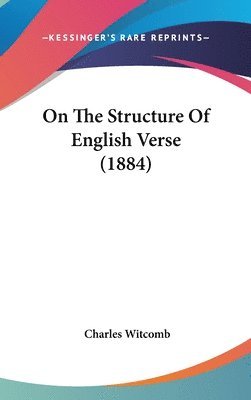 —KESSINGER'S RARE REPRINTS—

On The Structure Of English Verse (1884)

Charles Witcomb